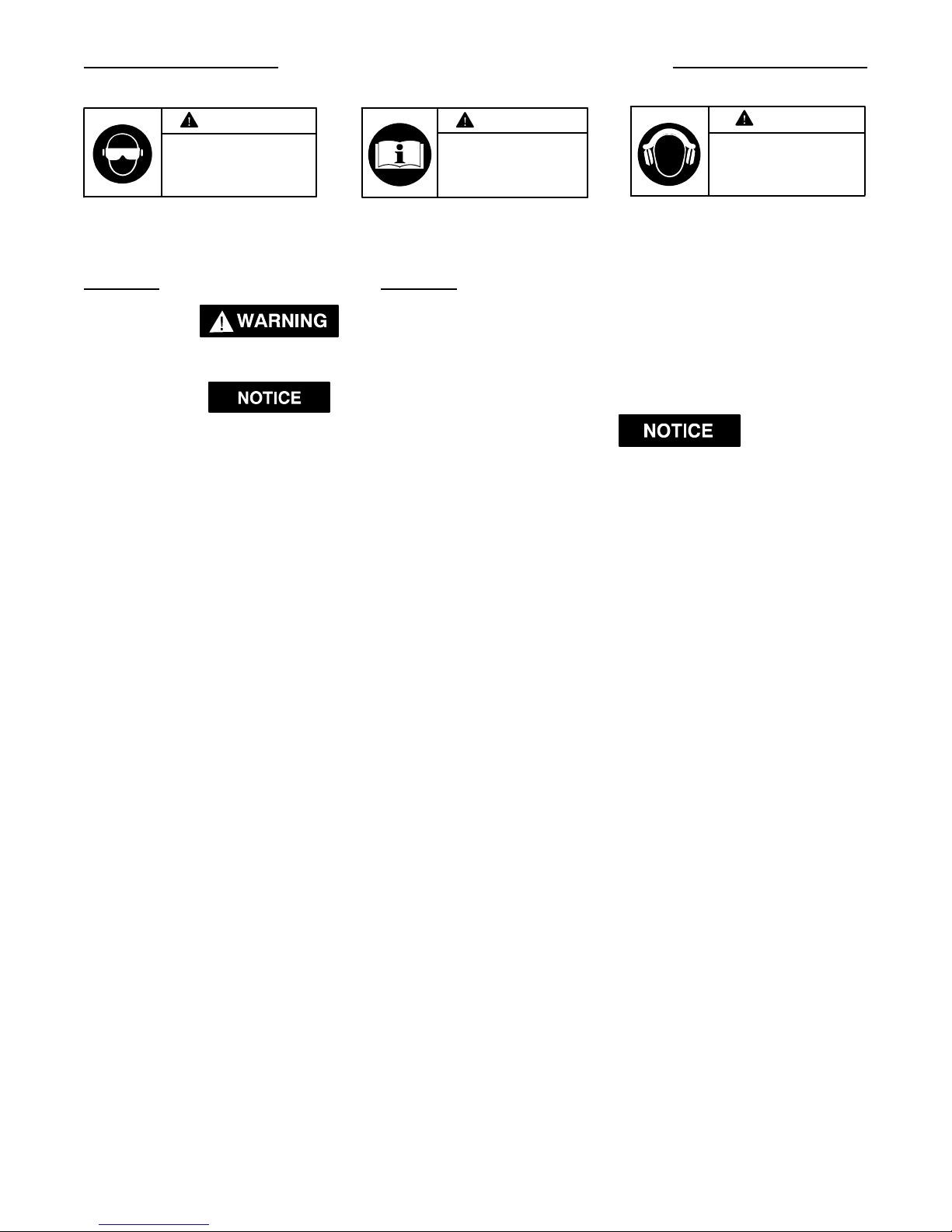 WARNING

NOTICE

NOTICE